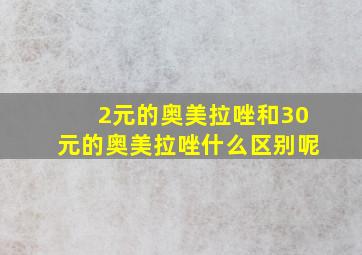 2元的奥美拉唑和30元的奥美拉唑什么区别呢